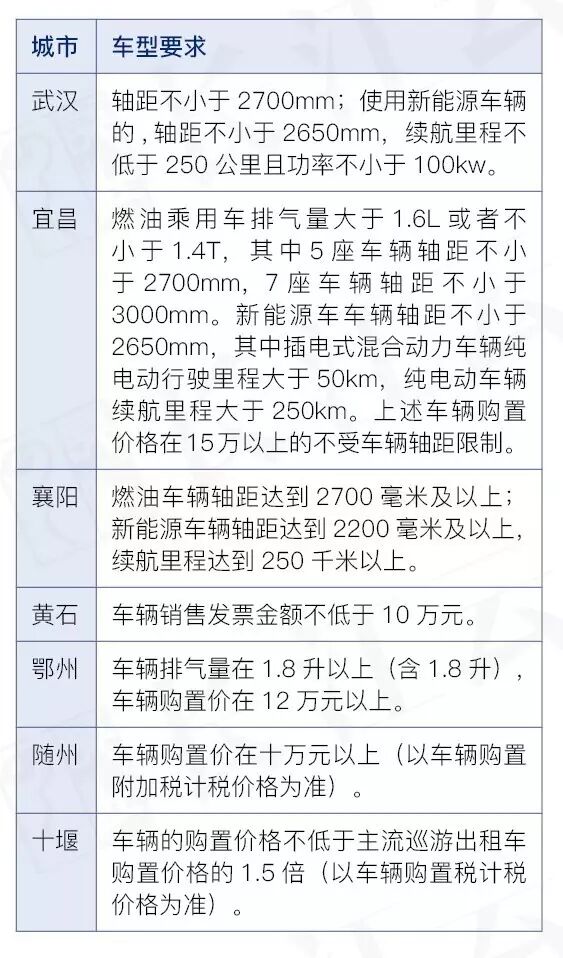 | 城市 | 车型要求 |
|---|---|
| 武汉 | 轴距不小于 2700mm；使用新能源车辆的，轴距不小于 2650mm，续航里程不低于 250 公里且功率不小于 100kw。 |
| 宜昌 | 燃油乘用车排气量大于 1.6L 或者不小于 1.4T，其中 5 座车辆轴距不小于 2700mm，7 座车辆轴距不小于 3000mm。新能源车车辆轴距不小于 2650mm，其中插电式混合动力车辆纯电动行驶里程大于 50km，纯电动车辆续航里程大于 250km。上述车辆购置价格在15万以上的不受车辆轴距限制。 |
| 襄阳 | 燃油车辆轴距达到 2700 毫米及以上；新能源车辆轴距达到 2200 毫米及以上，续航里程达到 250 千米以上。 |
| 黄石 | 车辆销售发票金额不低于 10 万元。 |
| 鄂州 | 车辆排气量在 1.8 升以上（含 1.8 升），车辆购置价在 12 万元以上。 |
| 随州 | 车辆购置价在十万元以上（以车辆购置附加税计税价格为准）。 |
| 十堰 | 车辆的购置价格不低于主流巡游出租车购置价格的 1.5 倍（以车辆购置税计税价格为准）。 |